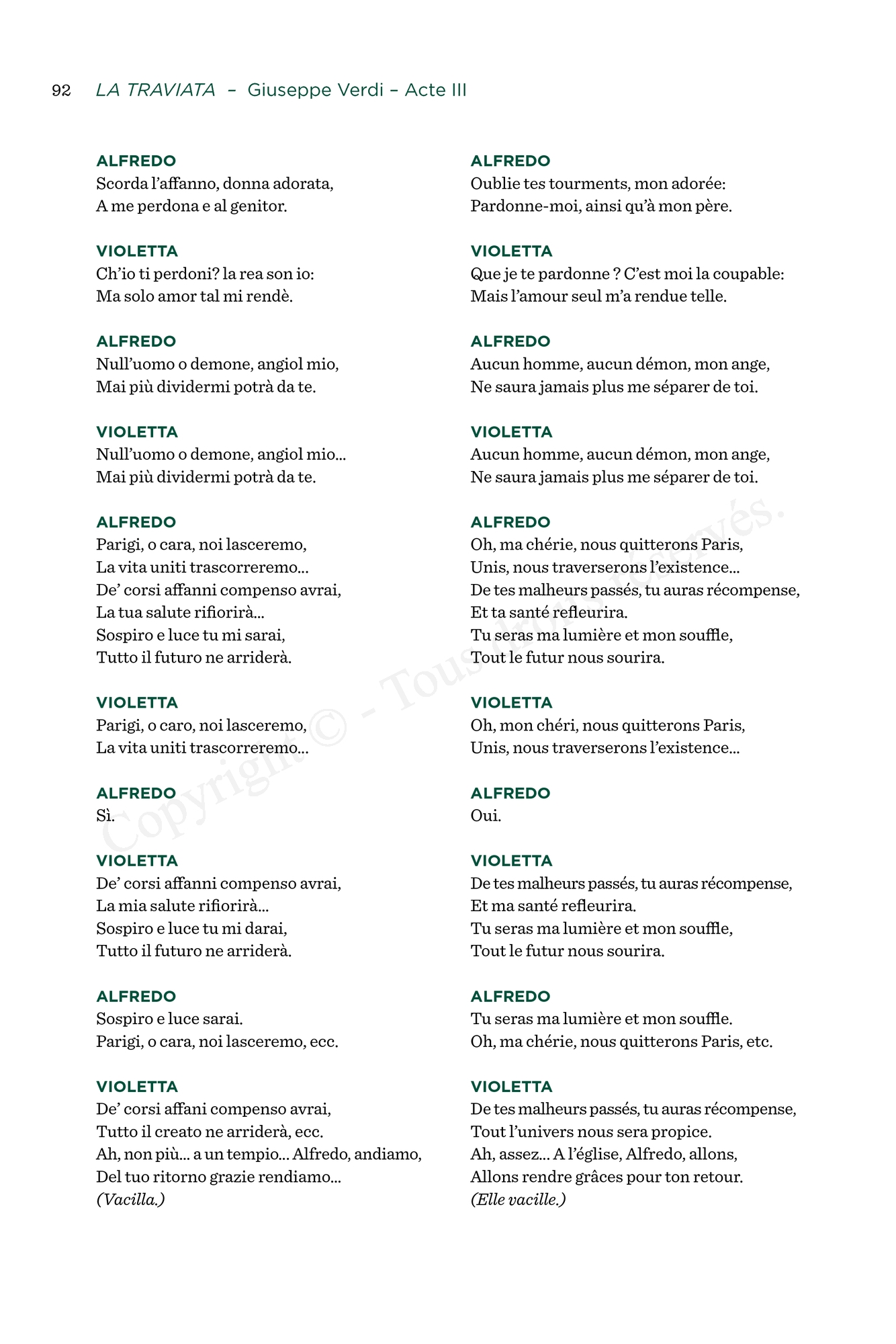 92 LA TRAVIATA – Giuseppe Verdi – Acte III

ALFREDO
Scorda l'affanno, donna adorata,
A me perdona e al genitor.

VIOLETTA
Ch'io ti perdoni? la rea son io:
Ma solo amor tal mi rendè.

ALFREDO
Null'uomo o demone, angiol mio,
Mai più dividermi potrà da te.

VIOLETTA
Null'uomo o demone, angiol mio...
Mai più dividermi potrà da te.

ALFREDO
Parigi, o cara, noi lasceremo,
La vita uniti trascorreremo...
De' corsi affanni compenso avrai,
La tua salute rifiorirà...
Sospiro e luce tu mi sarai,
Tutto il futuro ne arriderà.

VIOLETTA
Parigi, o caro, noi lasceremo,
La vita uniti trascorreremo...

ALFREDO
Sì.

VIOLETTA
De' corsi affanni compenso avrai,
La mia salute rifiorirà...
Sospiro e luce tu mi darai,
Tutto il futuro ne arriderà.

ALFREDO
Sospiro e luce sarai.
Parigi, o cara, noi lasceremo, ecc.

VIOLETTA
De' corsi affani compenso avrai,
Tutto il creato ne arriderà, ecc.
Ah, non più... a un tempio... Alfredo, andiamo,
Del tuo ritorno grazie rendiamo...
(Vacilla.)

ALFREDO
Oublie tes tourments, mon adorée:
Pardonne-moi, ainsi qu'à mon père.

VIOLETTA
Que je te pardonne ? C'est moi la coupable:
Mais l'amour seul m'a rendue telle.

ALFREDO
Aucun homme, aucun démon, mon ange,
Ne saura jamais plus me séparer de toi.

VIOLETTA
Aucun homme, aucun démon, mon ange,
Ne saura jamais plus me séparer de toi.

ALFREDO
Oh, ma chérie, nous quitterons Paris,
Unis, nous traverserons l'existence...
De tes malheurs passés, tu auras récompense,
Et ta santé refleurira.
Tu seras ma lumière et mon souffle,
Tout le futur nous sourira.

VIOLETTA
Oh, mon chéri, nous quitterons Paris,
Unis, nous traverserons l'existence...

ALFREDO
Oui.

VIOLETTA
De tes malheurs passés, tu auras récompense,
Et ma santé refleurira.
Tu seras ma lumière et mon souffle,
Tout le futur nous sourira.

ALFREDO
Tu seras ma lumière et mon souffle.
Oh, ma chérie, nous quitterons Paris, etc.

VIOLETTA
De tes malheurs passés, tu auras récompense,
Tout l'univers nous sera propice.
Ah, assez... A l'église, Alfredo, allons,
Allons rendre grâces pour ton retour.
(Elle vacille.)

Copyright © - Tous droits réservés.